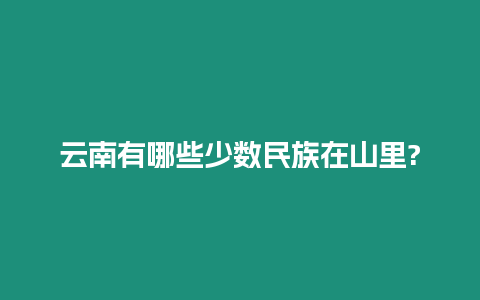 云南有哪些少数民族在山里?